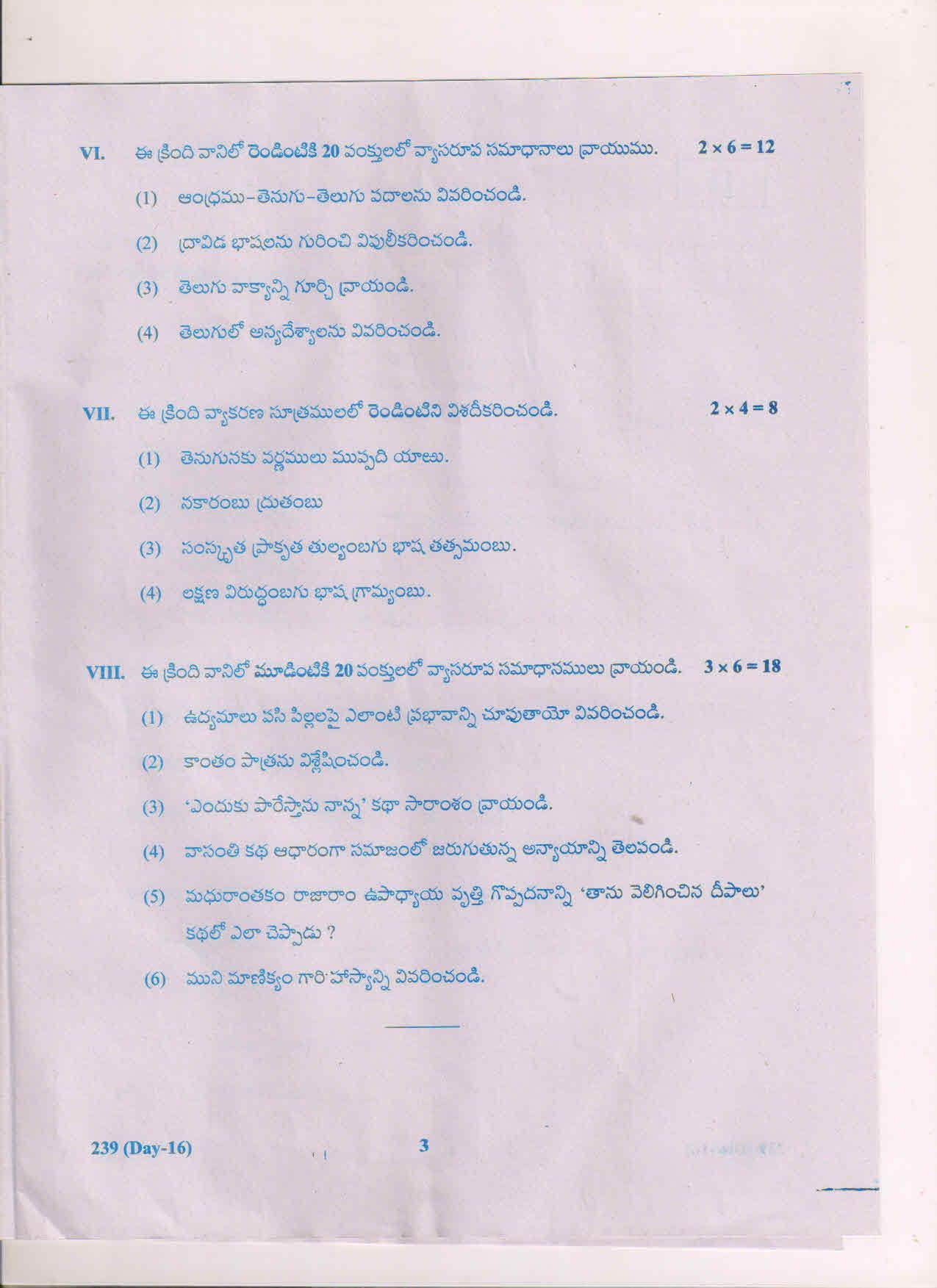 VI. ఈ క్రింది వానిలో రెండింటికి 20 పంక్తులలో వ్యాసరూప సమాధానాలు వ్రాయుము. $2 \times 6 = 12$

(1) ఆంధ్రము-తెనుగు-తెలుగు పదాలను వివరించండి.

(2) ద్రావిడ భాషలను గురించి విపులీకరించండి.

(3) తెలుగు వాక్యాన్ని గూర్చి వ్రాయండి.

(4) తెలుగులో అన్యదేశ్యాలను వివరించండి.

VII. ఈ క్రింది వ్యాకరణ సూత్రములలో రెండింటిని విశదీకరించండి. $2 \times 4 = 8$

(1) తెనుగునకు వర్ణములు ముప్పది యాఱు.

(2) నకారంబు ద్రుతంబు

(3) సంస్కృత ప్రాకృత తుల్యంబగు భాష తత్సమంబు.

(4) లక్షణ విరుద్ధంబగు భాష గ్రామ్యంబు.

VIII. ఈ క్రింది వానిలో మూడింటికి 20 పంక్తులలో వ్యాసరూప సమాధానములు వ్రాయండి. $3 \times 6 = 18$

(1) ఉద్యమాలు పసి పిల్లలపై ఎలాంటి ప్రభావాన్ని చూపుతాయో వివరించండి.

(2) కాంతం పాత్రను విశ్లేషించండి.

(3) 'ఎందుకు పారేస్తాను నాన్న' కథా సారాంశం వ్రాయండి.

(4) వాసంతి కథ ఆధారంగా సమాజంలో జరుగుతున్న అన్యాయాన్ని తెలపండి.

(5) మధురాంతకం రాజారాం ఉపాధ్యాయ వృత్తి గొప్పదనాన్ని 'తాను వెలిగించిన దీపాలు' కథలో ఎలా చెప్పాడు ?

(6) ముని మాణిక్యం గారి హాస్యాన్ని వివరించండి.

239 (Day-16) 3